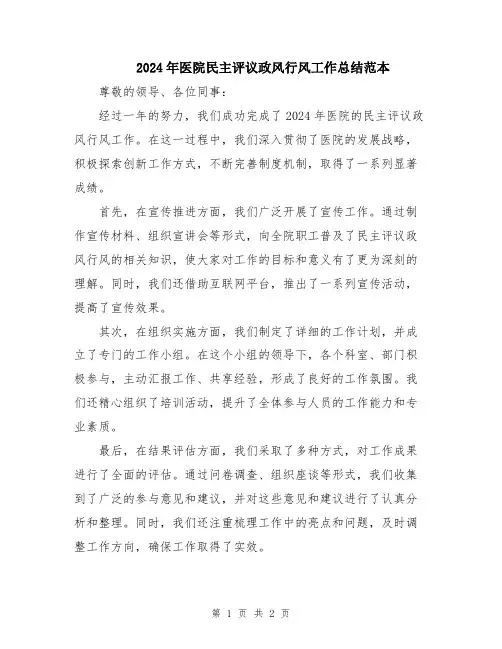 2024年医院民主评议政风行风工作总结范本

尊敬的领导、各位同事：

经过一年的努力，我们成功完成了2024年医院的民主评议政风行风工作。在这一过程中，我们深入贯彻了医院的发展战略，积极探索创新工作方式，不断完善制度机制，取得了一系列显著成绩。

首先，在宣传推进方面，我们广泛开展了宣传工作。通过制作宣传材料、组织宣讲会等形式，向全院职工普及了民主评议政风行风的相关知识，使大家对工作的目标和意义有了更为深刻的理解。同时，我们还借助互联网平台，推出了一系列宣传活动，提高了宣传效果。

其次，在组织实施方面，我们制定了详细的工作计划，并成立了专门的工作小组。在这个小组的领导下，各个科室、部门积极参与，主动汇报工作、共享经验，形成了良好的工作氛围。我们还精心组织了培训活动，提升了全体参与人员的工作能力和专业素质。

最后，在结果评估方面，我们采取了多种方式，对工作成果进行了全面的评估。通过问卷调查、组织座谈等形式，我们收集到了广泛的参与意见和建议，并对这些意见和建议进行了认真分析和整理。同时，我们还注重梳理工作中的亮点和问题，及时调整工作方向，确保工作取得了实效。

第 1 页 共 2 页